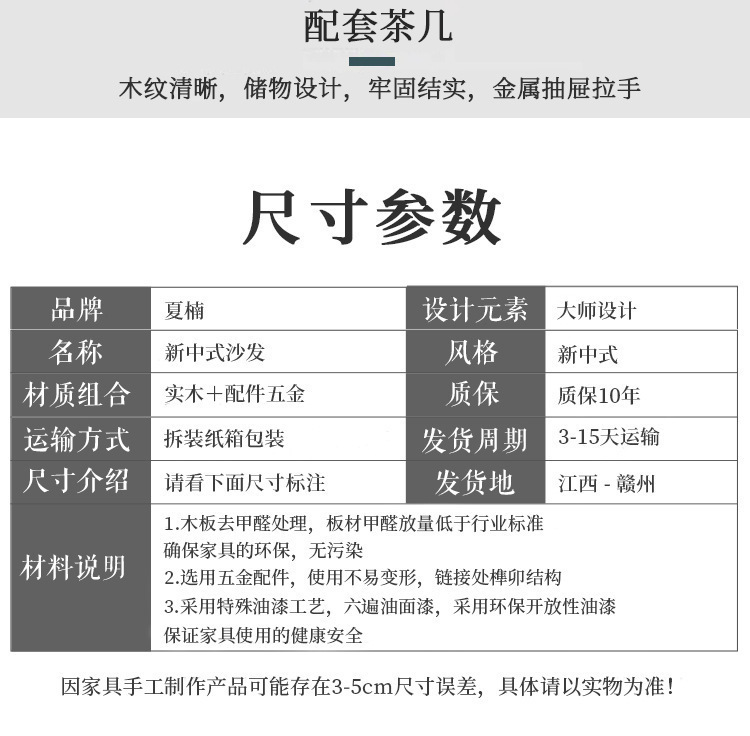 配套茶几

木纹清晰，储物设计，牢固结实，金属抽屉拉手

尺寸参数

| 品牌 | 夏楠 | 设计元素 | 大师设计 |
|---|---|---|---|
| 名称 | 新中式沙发 | 风格 | 新中式 |
| 材质组合 | 实木＋配件五金 | 质保 | 质保10年 |
| 运输方式 | 拆装纸箱包装 | 发货周期 | 3-15天运输 |
| 尺寸介绍 | 请看下面尺寸标注 | 发货地 | 江西 - 赣州 |
| 材料说明 | 1.木板去甲醛处理，板材甲醛放量低于行业标准 确保家具的环保，无污染 2.选用五金配件，使用不易变形，链接处榫卯结构 3.采用特殊油漆工艺，六遍油面漆，采用环保开放性油漆 保证家具使用的健康安全 | | |

因家具手工制作产品可能存在3-5cm尺寸误差，具体请以实物为准！